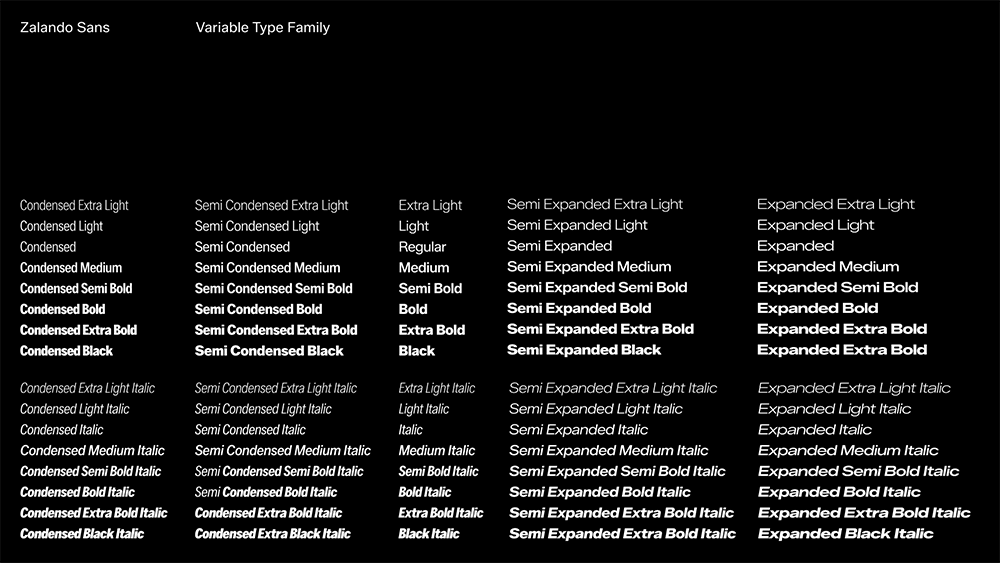 Zalando Sans

Variable Type Family

Condensed Extra Light
Condensed Light
Condensed
Condensed Medium
Condensed Semi Bold
Condensed Bold
Condensed Extra Bold
Condensed Black

Condensed Extra Light Italic
Condensed Light Italic
Condensed Italic
Condensed Medium Italic
Condensed Semi Bold Italic
Condensed Bold Italic
Condensed Extra Bold Italic
Condensed Black Italic

Semi Condensed Extra Light
Semi Condensed Light
Semi Condensed
Semi Condensed Medium
Semi Condensed Semi Bold
Semi Condensed Bold
Semi Condensed Extra Bold
Semi Condensed Black

Semi Condensed Extra Light Italic
Semi Condensed Light Italic
Semi Condensed Italic
Semi Condensed Medium Italic
Semi Condensed Semi Bold Italic
Semi Condensed Bold Italic
Condensed Extra Bold Italic
Condensed Extra Black Italic

Extra Light
Light
Regular
Medium
Semi Bold
Bold
Extra Bold
Black

Extra Light Italic
Light Italic
Italic
Medium Italic
Semi Bold Italic
Bold Italic
Extra Bold Italic
Black Italic

Semi Expanded Extra Light
Semi Expanded Light
Semi Expanded
Semi Expanded Medium
Semi Expanded Semi Bold
Semi Expanded Bold
Semi Expanded Extra Bold
Semi Expanded Black

Semi Expanded Extra Light Italic
Semi Expanded Light Italic
Semi Expanded Italic
Semi Expanded Medium Italic
Semi Expanded Semi Bold Italic
Semi Expanded Bold Italic
Semi Expanded Extra Bold Italic
Semi Expanded Extra Bold Italic

Expanded Extra Light
Expanded Light
Expanded
Expanded Medium
Expanded Semi Bold
Expanded Bold
Expanded Extra Bold
Expanded Extra Bold

Expanded Extra Light Italic
Expanded Light Italic
Expanded Italic
Expanded Medium Italic
Expanded Semi Bold Italic
Expanded Bold Italic
Expanded Extra Bold Italic
Expanded Black Italic